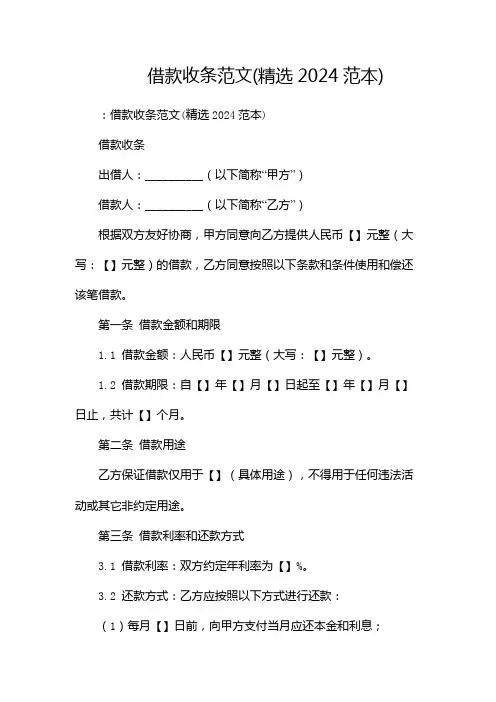 借款收条范文(精选 2024 范本)

：借款收条范文(精选 2024 范本)

借款收条

出借人：__________（以下简称“甲方”）

借款人：__________（以下简称“乙方”）

根据双方友好协商，甲方同意向乙方提供人民币【】元整（大写：【】元整）的借款，乙方同意按照以下条款和条件使用和偿还该笔借款。

第一条 借款金额和期限

1.1 借款金额：人民币【】元整（大写：【】元整）。

1.2 借款期限：自【】年【】月【】日起至【】年【】月【】日止，共计【】个月。

第二条 借款用途

乙方保证借款仅用于【】（具体用途），不得用于任何违法活动或其它非约定用途。

第三条 借款利率和还款方式

3.1 借款利率：双方约定年利率为【】%。

3.2 还款方式：乙方应按照以下方式进行还款：

（1）每月【】日前，向甲方支付当月应还本金和利息；